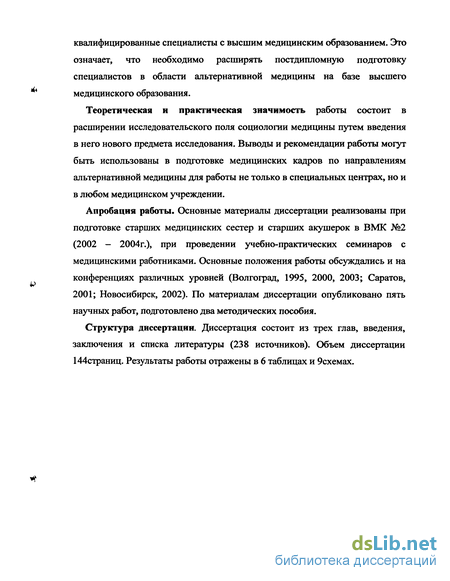 квалифицированные специалисты с высшим медицинским образованием. Это означает, что необходимо расширять постдипломную подготовку специалистов в области альтернативной медицины на базе высшего медицинского образования.

Теоретическая и практическая значимость работы состоит в расширении исследовательского поля социологии медицины путем введения в него нового предмета исследования. Выводы и рекомендации работы могут быть использованы в подготовке медицинских кадров по направлениям альтернативной медицины для работы не только в специальных центрах, но и в любом медицинском учреждении.

Апробация работы. Основные материалы диссертации реализованы при подготовке старших медицинских сестер и старших акушерок в ВМК №2 (2002 – 2004г.), при проведении учебно-практических семинаров с медицинскими работниками. Основные положения работы обсуждались и на конференциях различных уровней (Волгоград, 1995, 2000, 2003; Саратов, 2001; Новосибирск, 2002). По материалам диссертации опубликовано пять научных работ, подготовлено два методических пособия.

Структура диссертации. Диссертация состоит из трех глав, введения, заключения и списка литературы (238 источников). Объем диссертации 144страниц. Результаты работы отражены в 6 таблицах и 9схемах.

dsLib.net
библиотека диссертаций